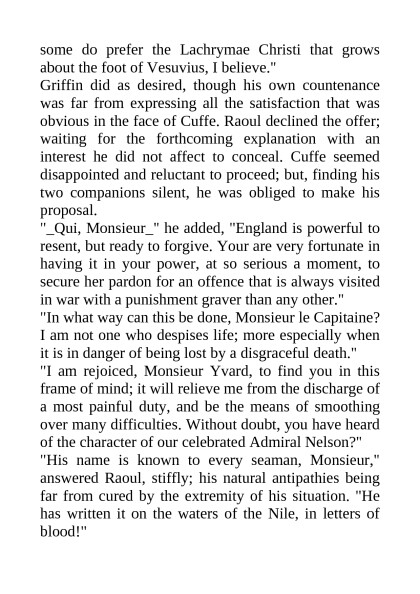 some do prefer the Lachrymae Christi that grows about the foot of Vesuvius, I believe."
Griffin did as desired, though his own countenance was far from expressing all the satisfaction that was obvious in the face of Cuffe. Raoul declined the offer; waiting for the forthcoming explanation with an interest he did not affect to conceal. Cuffe seemed disappointed and reluctant to proceed; but, finding his two companions silent, he was obliged to make his proposal.
"_Qui, Monsieur_" he added, "England is powerful to resent, but ready to forgive. Your are very fortunate in having it in your power, at so serious a moment, to secure her pardon for an offence that is always visited in war with a punishment graver than any other."
"In what way can this be done, Monsieur le Capitaine? I am not one who despises life; more especially when it is in danger of being lost by a disgraceful death."
"I am rejoiced, Monsieur Yvard, to find you in this frame of mind; it will relieve me from the discharge of a most painful duty, and be the means of smoothing over many difficulties. Without doubt, you have heard of the character of our celebrated Admiral Nelson?"
"His name is known to every seaman, Monsieur," answered Raoul, stiffly; his natural antipathies being far from cured by the extremity of his situation. "He has written it on the waters of the Nile, in letters of blood!"